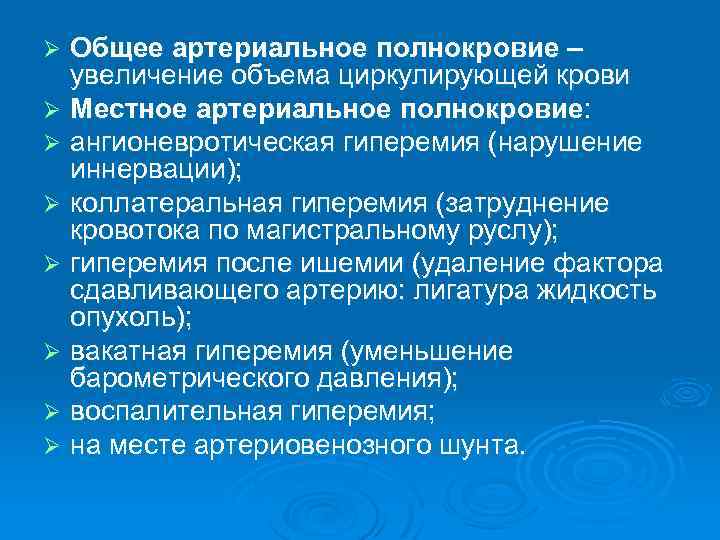 ➢ Общее артериальное полнокровие – увеличение объема циркулирующей крови

➢ Местное артериальное полнокровие:

➢ ангионевротическая гиперемия (нарушение иннервации);

➢ коллатеральная гиперемия (затруднение кровотока по магистральному руслу);

➢ гиперемия после ишемии (удаление фактора сдавливающего артерию: лигатура жидкость опухоль);

➢ вакатная гиперемия (уменьшение барометрического давления);

➢ воспалительная гиперемия;

➢ на месте артериовенозного шунта.